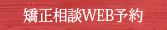 矯正相談WEB予約